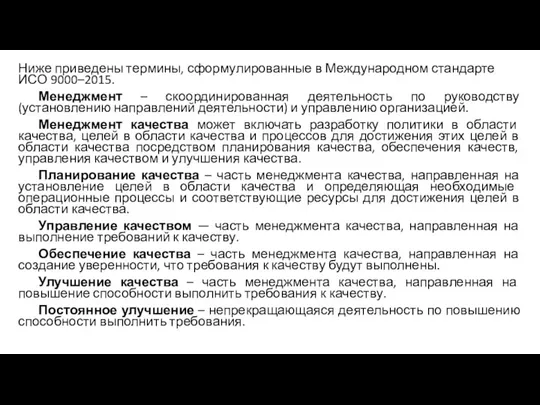 Ниже приведены термины, сформулированные в Международном стандарте ИСО 9000–2015.

Менеджмент – скоординированная деятельность по руководству (установлению направлений деятельности) и управлению организацией.

Менеджмент качества может включать разработку политики в области качества, целей в области качества и процессов для достижения этих целей в области качества посредством планирования качества, обеспечения качеств, управления качеством и улучшения качества.

Планирование качества – часть менеджмента качества, направленная на установление целей в области качества и определяющая необходимые операционные процессы и соответствующие ресурсы для достижения целей в области качества.

Управление качеством — часть менеджмента качества, направленная на выполнение требований к качеству.

Обеспечение качества – часть менеджмента качества, направленная на создание уверенности, что требования к качеству будут выполнены.

Улучшение качества – часть менеджмента качества, направленная на повышение способности выполнить требования к качеству.

Постоянное улучшение – непрекращающаяся деятельность по повышению способности выполнить требования.